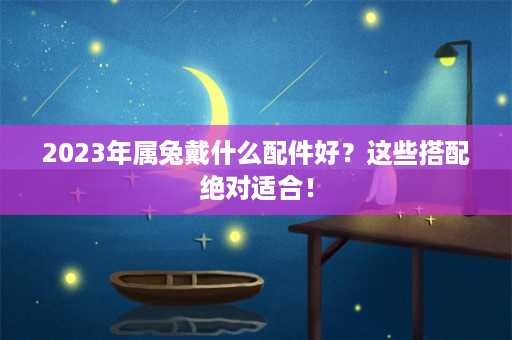 2023年属兔戴什么配件好？这些搭配绝对适合！